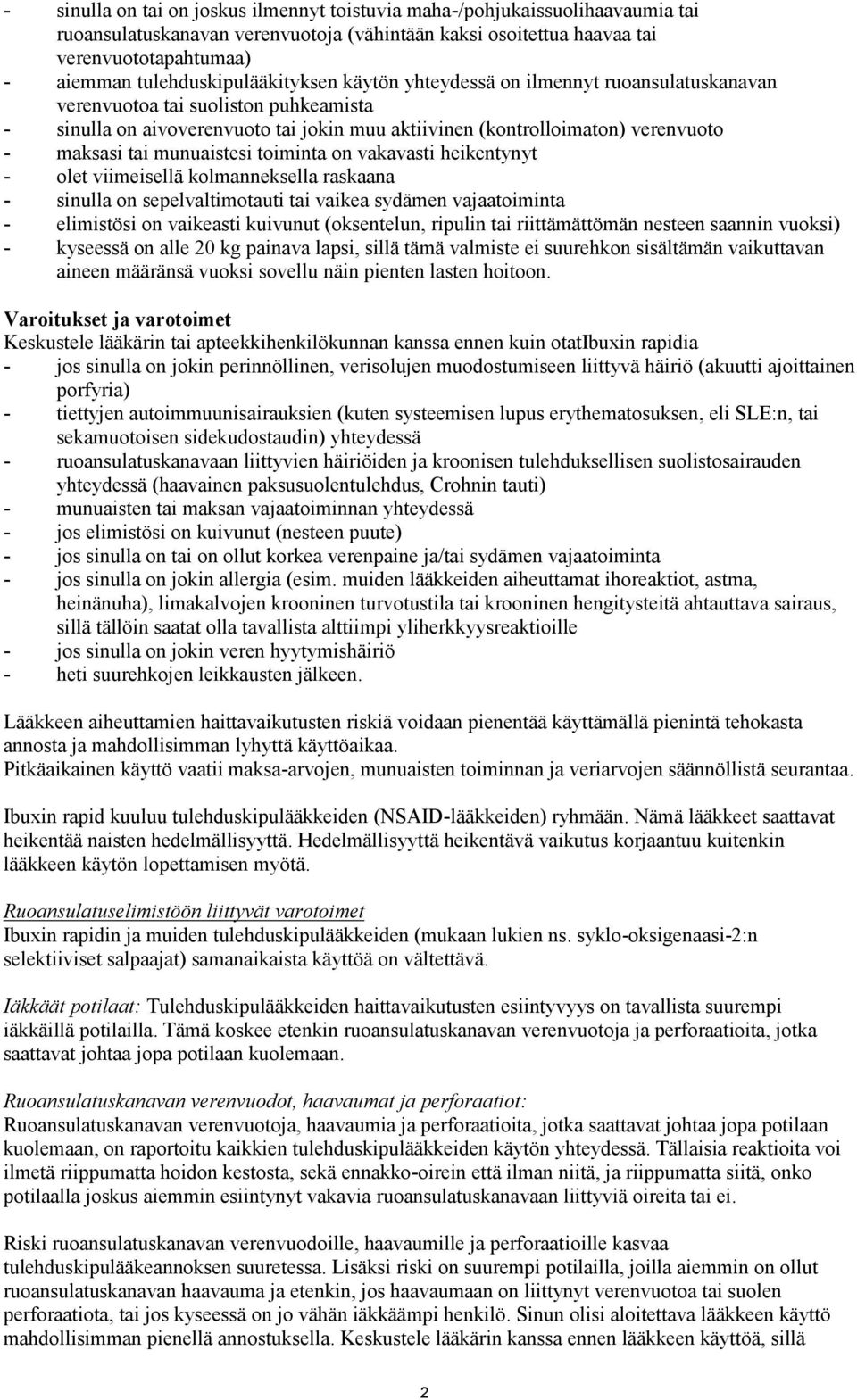 - sinulla on tai on joskus ilmennyt toistuvia maha-/pohjukaissuolihaavaumia tai ruoansulatuskanavan verenvuotoja (vähintään kaksi osoitettua haavaa tai verenvuototapahtumaa)
- aiemman tulehduskipulääkityksen käytön yhteydessä on ilmennyt ruoansulatuskanavan verenvuotoa tai suoliston puhkeamista
- sinulla on aivoverenvuoto tai jokin muu aktiivinen (kontrolloimaton) verenvuoto
- maksasi tai munuaistesi toiminta on vakavasti heikentynyt
- olet viimeisellä kolmanneksella raskaana
- sinulla on sepelvaltimotauti tai vaikea sydämen vajaatoiminta
- elimistösi on vaikeasti kuivunut (oksentelun, ripulin tai riittämättömän nesteen saannin vuoksi)
- kyseessä on alle 20 kg painava lapsi, sillä tämä valmiste ei suurehkon sisältämän vaikuttavan aineen määränsä vuoksi sovellu näin pienten lasten hoitoon.

Varoitukset ja varotoimet
Keskustele lääkärin tai apteekkihenkilökunnan kanssa ennen kuin otatIbuxin rapidia
- jos sinulla on jokin perinnöllinen, verisolujen muodostumiseen liittyvä häiriö (akuutti ajoittainen porfyria)
- tiettyjen autoimmuunisairauksien (kuten systeemisen lupus erythematosuksen, eli SLE:n, tai sekamuotoisen sidekudostaudin) yhteydessä
- ruoansulatuskanavaan liittyvien häiriöiden ja kroonisen tulehduksellisen suolistosairauden yhteydessä (haavainen paksusuolentulehdus, Crohnin tauti)
- munuaisten tai maksan vajaatoiminnan yhteydessä
- jos elimistösi on kuivunut (nesteen puute)
- jos sinulla on tai on ollut korkea verenpaine ja/tai sydämen vajaatoiminta
- jos sinulla on jokin allergia (esim. muiden lääkkeiden aiheuttamat ihoreaktiot, astma, heinänuha), limakalvojen krooninen turvotustila tai krooninen hengitysteitä ahtauttava sairaus, sillä tällöin saatat olla tavallista alttiimpi yliherkkyysreaktioille
- jos sinulla on jokin veren hyytymishäiriö
- heti suurehkojen leikkausten jälkeen.

Lääkkeen aiheuttamien haittavaikutusten riskiä voidaan pienentää käyttämällä pienintä tehokasta annosta ja mahdollisimman lyhyttä käyttöaikaa.
Pitkäaikainen käyttö vaatii maksa-arvojen, munuaisten toiminnan ja veriarvojen säännöllistä seurantaa.

Ibuxin rapid kuuluu tulehduskipulääkkeiden (NSAID-lääkkeiden) ryhmään. Nämä lääkkeet saattavat heikentää naisten hedelmällisyyttä. Hedelmällisyyttä heikentävä vaikutus korjaantuu kuitenkin lääkkeen käytön lopettamisen myötä.

Ruoansulatuselimistöön liittyvät varotoimet
Ibuxin rapidin ja muiden tulehduskipulääkkeiden (mukaan lukien ns. syklo-oksigenaasi-2:n selektiiviset salpaajat) samanaikaista käyttöä on vältettävä.

Iäkkäät potilaat: Tulehduskipulääkkeiden haittavaikutusten esiintyvyys on tavallista suurempi iäkkäillä potilailla. Tämä koskee etenkin ruoansulatuskanavan verenvuotoja ja perforaatioita, jotka saattavat johtaa jopa potilaan kuolemaan.

Ruoansulatuskanavan verenvuodot, haavaumat ja perforaatiot:
Ruoansulatuskanavan verenvuotoja, haavaumia ja perforaatioita, jotka saattavat johtaa jopa potilaan kuolemaan, on raportoitu kaikkien tulehduskipulääkkeiden käytön yhteydessä. Tällaisia reaktioita voi ilmetä riippumatta hoidon kestosta, sekä ennakko-oirein että ilman niitä, ja riippumatta siitä, onko potilaalla joskus aiemmin esiintynyt vakavia ruoansulatuskanavaan liittyviä oireita tai ei.

Riski ruoansulatuskanavan verenvuodoille, haavaumille ja perforaatioille kasvaa tulehduskipulääkeannoksen suuretessa. Lisäksi riski on suurempi potilailla, joilla aiemmin on ollut ruoansulatuskanavan haavauma ja etenkin, jos haavaumaan on liittynyt verenvuotoa tai suolen perforaatiota, tai jos kyseessä on jo vähän iäkkäämpi henkilö. Sinun olisi aloitettava lääkkeen käyttö mahdollisimman pienellä annostuksella. Keskustele lääkärin kanssa ennen lääkkeen käyttöä, sillä

2